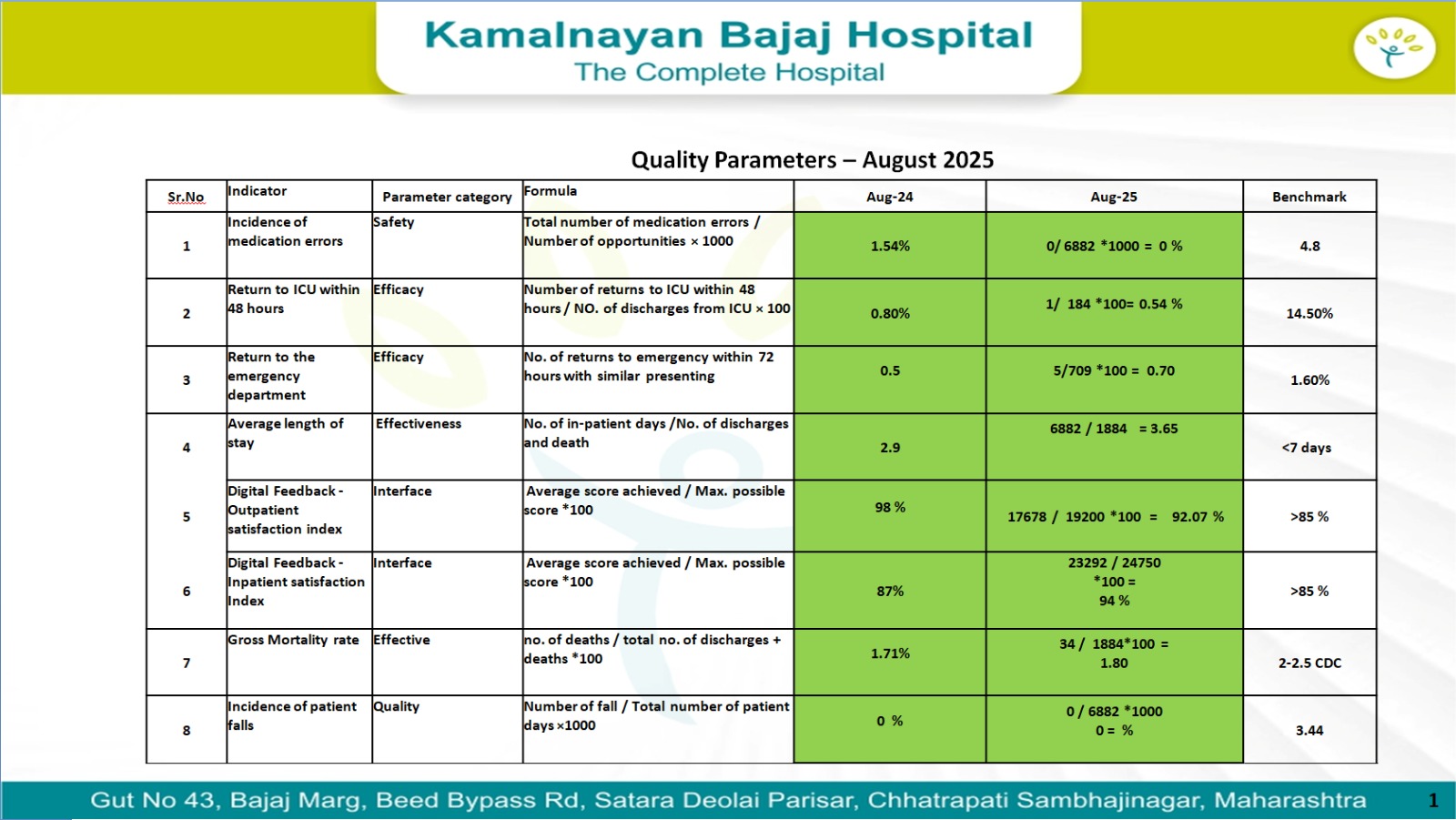 Kamalnayan Bajaj Hospital
The Complete Hospital

Quality Parameters – August 2025

| Sr.No | Indicator | Parameter category | Formula | Aug-24 | Aug-25 | Benchmark |
|---|---|---|---|---|---|---|
| 1 | Incidence of medication errors | Safety | Total number of medication errors / Number of opportunities × 1000 | 1.54% | 0/ 6882 *1000 = 0 % | 4.8 |
| 2 | Return to ICU within 48 hours | Efficacy | Number of returns to ICU within 48 hours / NO. of discharges from ICU × 100 | 0.80% | 1/ 184 *100= 0.54 % | 14.50% |
| 3 | Return to the emergency department | Efficacy | No. of returns to emergency within 72 hours with similar presenting | 0.5 | 5/709 *100 = 0.70 | 1.60% |
| 4 | Average length of stay | Effectiveness | No. of in-patient days /No. of discharges and death | 2.9 | 6882 / 1884 = 3.65 | <7 days |
| 5 | Digital Feedback - Outpatient satisfaction index | Interface | Average score achieved / Max. possible score *100 | 98 % | 17678 / 19200 *100 = 92.07 % | >85 % |
| 6 | Digital Feedback - Inpatient satisfaction Index | Interface | Average score achieved / Max. possible score *100 | 87% | 23292 / 24750 *100 = 94 % | >85 % |
| 7 | Gross Mortality rate | Effective | no. of deaths / total no. of discharges + deaths *100 | 1.71% | 34 / 1884*100 = 1.80 | 2-2.5 CDC |
| 8 | Incidence of patient falls | Quality | Number of fall / Total number of patient days ×1000 | 0 % | 0 / 6882 *1000 0 = % | 3.44 |

Gut No 43, Bajaj Marg, Beed Bypass Rd, Satara Deolai Parisar, Chhatrapati Sambhajinagar, Maharashtra 1